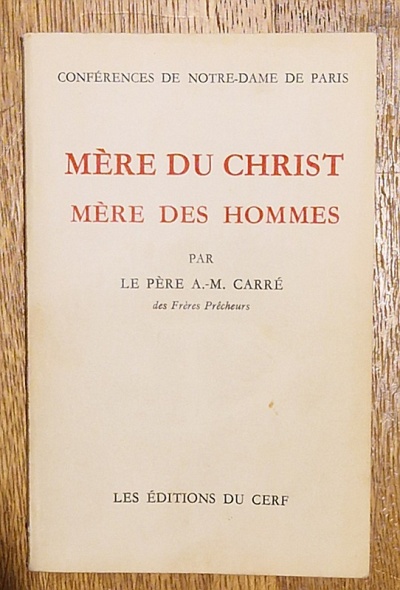 CONFÉRENCES DE NOTRE-DAME DE PARIS

MÈRE DU CHRIST
MÈRE DES HOMMES

PAR

LE PÈRE A.-M. CARRÉ
des Frères Prêcheurs

LES ÉDITIONS DU CERF